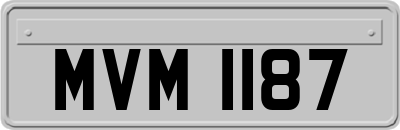 MVM 1187